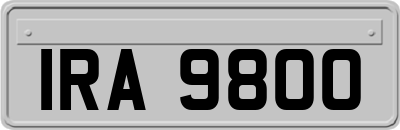 IRA 9800